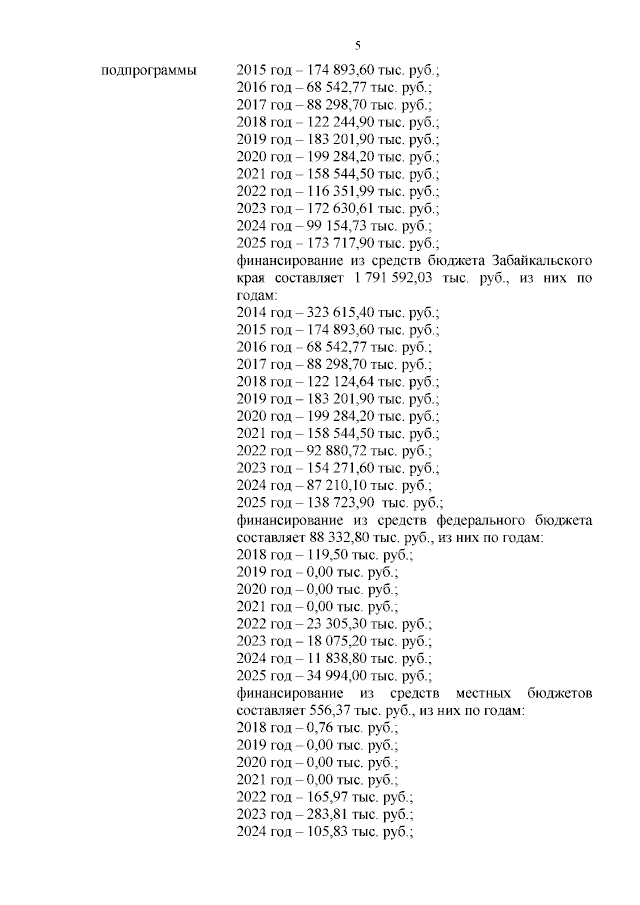 5

подпрограммы

2015 год – 174 893,60 тыс. руб.;
2016 год – 68 542,77 тыс. руб.;
2017 год – 88 298,70 тыс. руб.;
2018 год – 122 244,90 тыс. руб.;
2019 год – 183 201,90 тыс. руб.;
2020 год – 199 284,20 тыс. руб.;
2021 год – 158 544,50 тыс. руб.;
2022 год – 116 351,99 тыс. руб.;
2023 год – 172 630,61 тыс. руб.;
2024 год – 99 154,73 тыс. руб.;
2025 год – 173 717,90 тыс. руб.;
финансирование из средств бюджета Забайкальского края составляет 1 791 592,03 тыс. руб., из них по годам:
2014 год – 323 615,40 тыс. руб.;
2015 год – 174 893,60 тыс. руб.;
2016 год – 68 542,77 тыс. руб.;
2017 год – 88 298,70 тыс. руб.;
2018 год – 122 124,64 тыс. руб.;
2019 год – 183 201,90 тыс. руб.;
2020 год – 199 284,20 тыс. руб.;
2021 год – 158 544,50 тыс. руб.;
2022 год – 92 880,72 тыс. руб.;
2023 год – 154 271,60 тыс. руб.;
2024 год – 87 210,10 тыс. руб.;
2025 год – 138 723,90 тыс. руб.;
финансирование из средств федерального бюджета составляет 88 332,80 тыс. руб., из них по годам:
2018 год – 119,50 тыс. руб.;
2019 год – 0,00 тыс. руб.;
2020 год – 0,00 тыс. руб.;
2021 год – 0,00 тыс. руб.;
2022 год – 23 305,30 тыс. руб.;
2023 год – 18 075,20 тыс. руб.;
2024 год – 11 838,80 тыс. руб.;
2025 год – 34 994,00 тыс. руб.;
финансирование из средств местных бюджетов составляет 556,37 тыс. руб., из них по годам:
2018 год – 0,76 тыс. руб.;
2019 год – 0,00 тыс. руб.;
2020 год – 0,00 тыс. руб.;
2021 год – 0,00 тыс. руб.;
2022 год – 165,97 тыс. руб.;
2023 год – 283,81 тыс. руб.;
2024 год – 105,83 тыс. руб.;